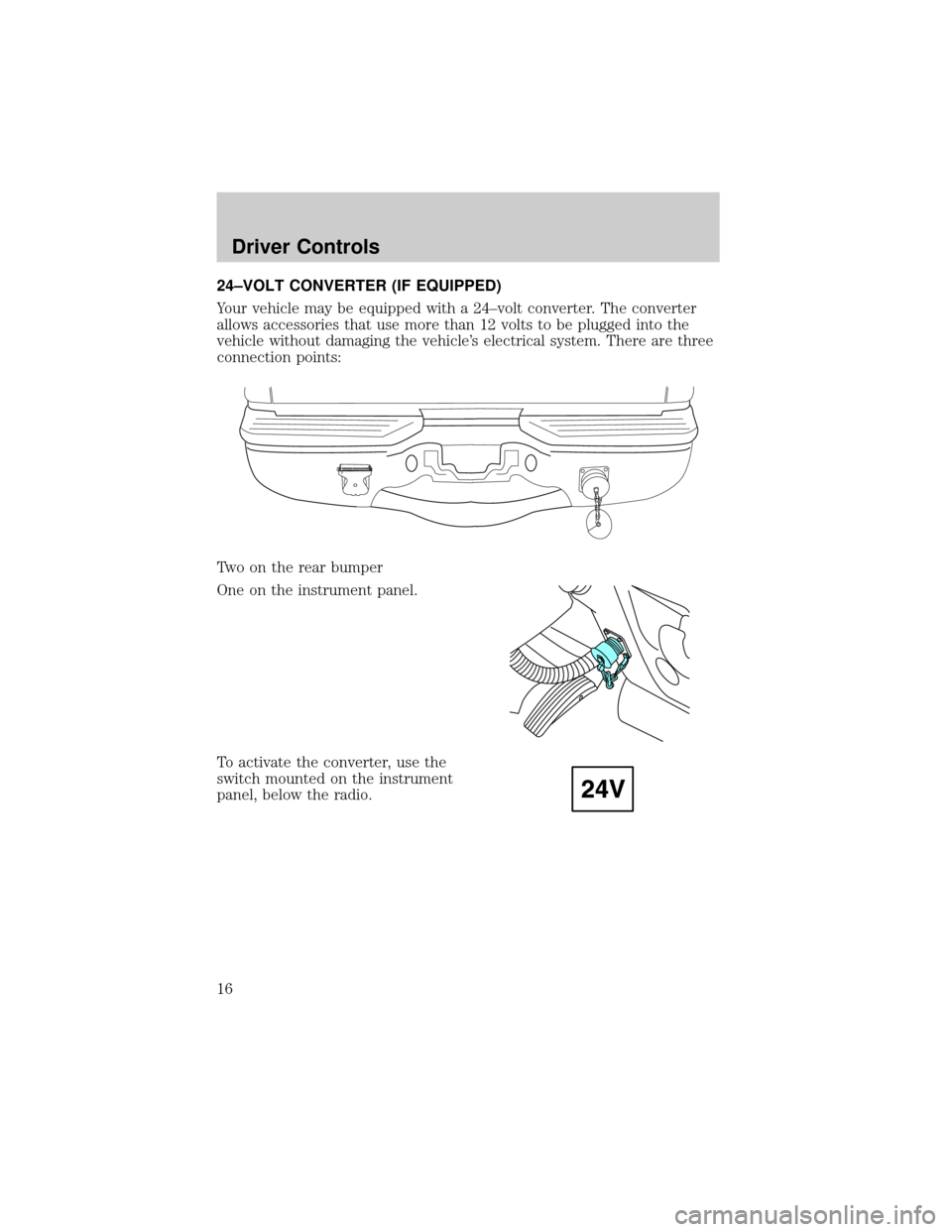 Driver Controls

24–VOLT CONVERTER (IF EQUIPPED)

Your vehicle may be equipped with a 24–volt converter. The converter allows accessories that use more than 12 volts to be plugged into the vehicle without damaging the vehicle's electrical system. There are three connection points:

Two on the rear bumper

One on the instrument panel.

To activate the converter, use the switch mounted on the instrument panel, below the radio.

24V

16

carmanualsonline.info